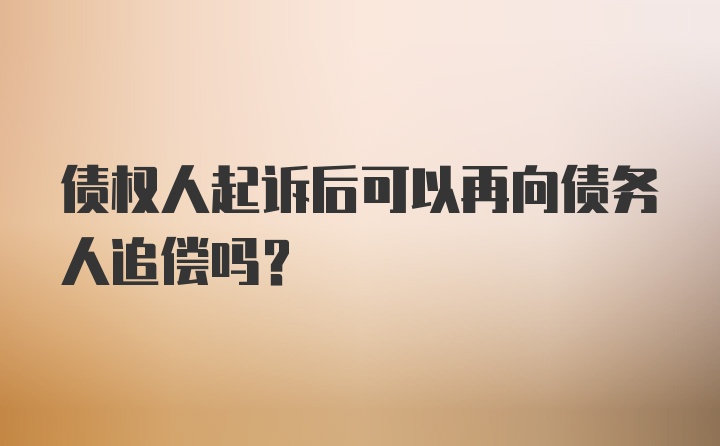 债权人起诉后可以再向债务人追偿吗？